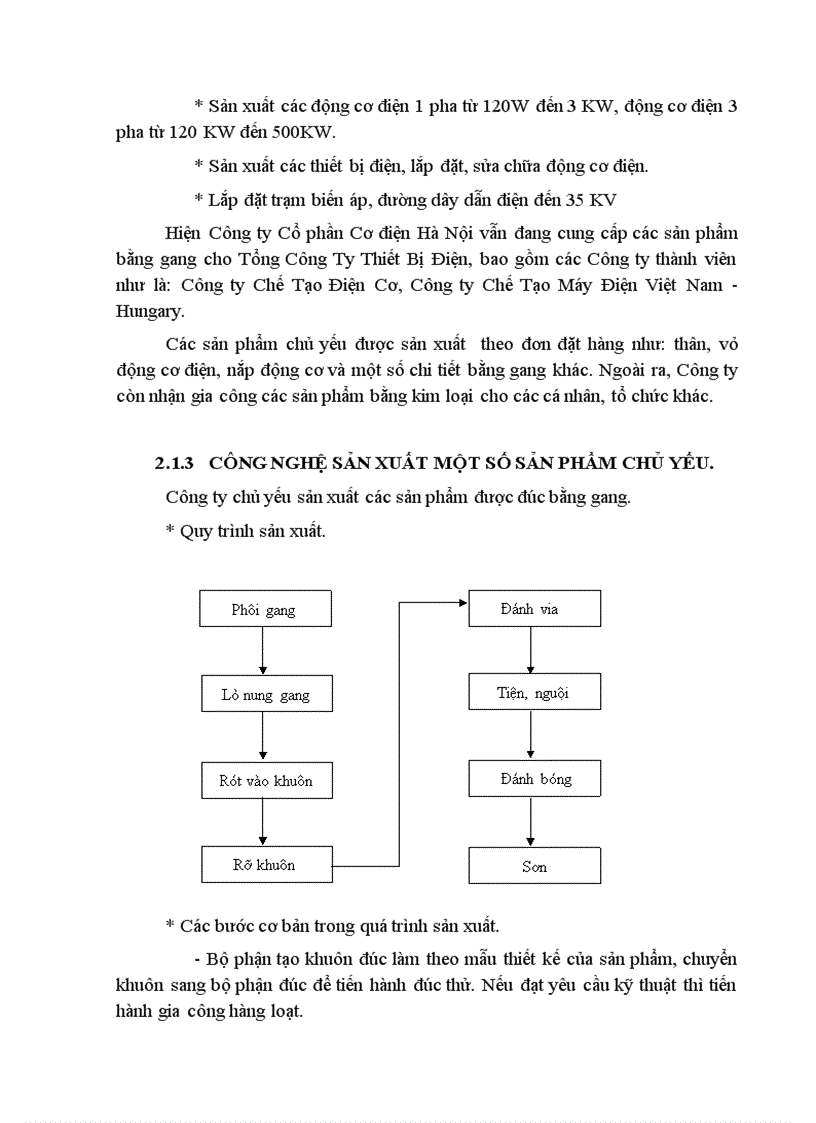 * Sản xuất các động cơ điện 1 pha từ 120W đến 3 KW, động cơ điện 3 pha từ 120 KW đến 500KW.

* Sản xuất các thiết bị điện, lắp đặt, sửa chữa động cơ điện.

* Lắp đặt trạm biến áp, đường dây dẫn điện đến 35 KV

Hiện Công ty Cổ phần Cơ điện Hà Nội vẫn đang cung cấp các sản phẩm bằng gang cho Tổng Công Ty Thiết Bị Điện, bao gồm các Công ty thành viên như là: Công ty Chế Tạo Điện Cơ, Công ty Chế Tạo Máy Điện Việt Nam - Hungary.

Các sản phẩm chủ yếu được sản xuất theo đơn đặt hàng như: thân, vỏ động cơ điện, nắp động cơ và một số chi tiết bằng gang khác. Ngoài ra, Công ty còn nhận gia công các sản phẩm bằng kim loại cho các cá nhân, tổ chức khác.

2.1.3 CÔNG NGHỆ SẢN XUẤT MỘT SỐ SẢN PHẨM CHỦ YẾU.

Công ty chủ yếu sản xuất các sản phẩm được đúc bằng gang.

* Quy trình sản xuất.

Phôi gang

Lò nung gang

Rót vào khuôn

Rỡ khuôn

Đánh via

Tiện, nguội

Đánh bóng

Sơn

* Các bước cơ bản trong quá trình sản xuất.

- Bộ phận tạo khuôn đúc làm theo mẫu thiết kế của sản phẩm, chuyển khuôn sang bộ phận đúc để tiến hành đúc thử. Nếu đạt yêu cầu kỹ thuật thì tiến hành gia công hàng loạt.